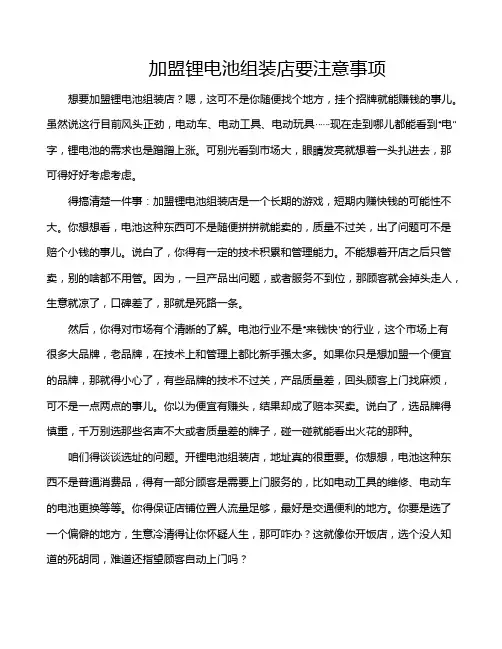 加盟锂电池组装店要注意事项

想要加盟锂电池组装店？嗯，这可不是你随便找个地方，挂个招牌就能赚钱的事儿。虽然说这行目前风头正劲，电动车、电动工具、电动玩具……现在走到哪儿都能看到“电”字，锂电池的需求也是蹭蹭上涨。可别光看到市场大，眼睛发亮就想着一头扎进去，那可得好好考虑考虑。

得搞清楚一件事：加盟锂电池组装店是一个长期的游戏，短期内赚快钱的可能性不大。你想想看，电池这种东西可不是随便拼拼就能卖的，质量不过关，出了问题可不是赔个小钱的事儿。说白了，你得有一定的技术积累和管理能力。不能想着开店之后只管卖，别的啥都不用管。因为，一旦产品出问题，或者服务不到位，那顾客就会掉头走人，生意就凉了，口碑差了，那就是死路一条。

然后，你得对市场有个清晰的了解。电池行业不是“来钱快”的行业，这个市场上有很多大品牌，老品牌，在技术上和管理上都比新手强太多。如果你只是想加盟一个便宜的品牌，那就得小心了，有些品牌的技术不过关，产品质量差，回头顾客上门找麻烦，可不是一点两点的事儿。你以为便宜有赚头，结果却成了赔本买卖。说白了，选品牌得慎重，千万别选那些名声不大或者质量差的牌子，碰一碰就能看出火花的那种。

咱们得谈谈选址的问题。开锂电池组装店，地址真的很重要。你想想，电池这种东西不是普通消费品，得有一部分顾客是需要上门服务的，比如电动工具的维修、电动车的电池更换等等。你得保证店铺位置人流量足够，最好是交通便利的地方。你要是选了一个偏僻的地方，生意冷清得让你怀疑人生，那可咋办？这就像你开饭店，选个没人知道的死胡同，难道还指望顾客自动上门吗？